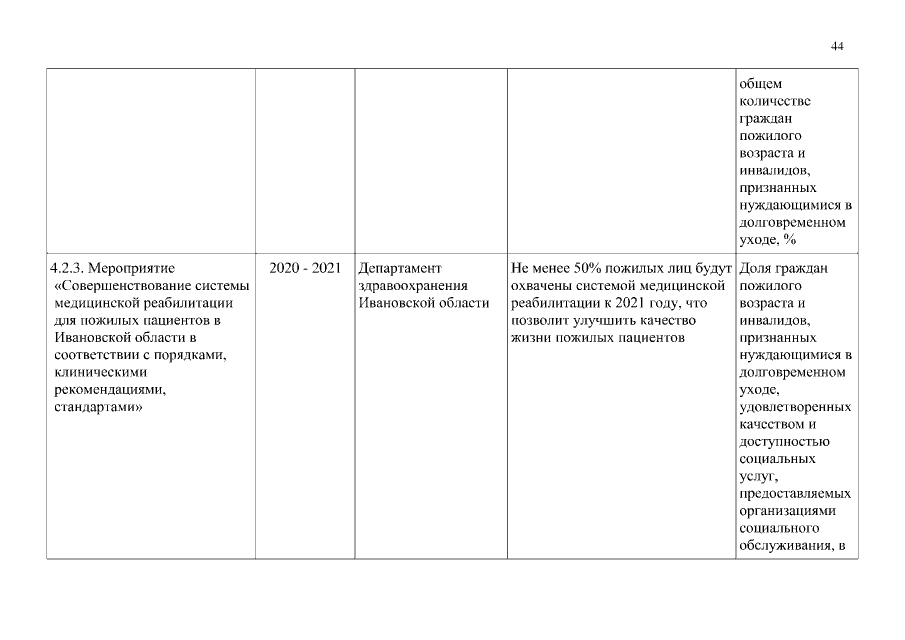 44

| | | | | |
|---|---|---|---|---|
| | | | | общем количестве граждан пожилого возраста и инвалидов, признанных нуждающимися в долговременном уходе, % |
| 4.2.3. Мероприятие «Совершенствование системы медицинской реабилитации для пожилых пациентов в Ивановской области в соответствии с порядками, клиническими рекомендациями, стандартами» | 2020 - 2021 | Департамент здравоохранения Ивановской области | Не менее 50% пожилых лиц будут охвачены системой медицинской реабилитации к 2021 году, что позволит улучшить качество жизни пожилых пациентов | Доля граждан пожилого возраста и инвалидов, признанных нуждающимися в долговременном уходе, удовлетворенных качеством и доступностью социальных услуг, предоставляемых организациями социального обслуживания, в |